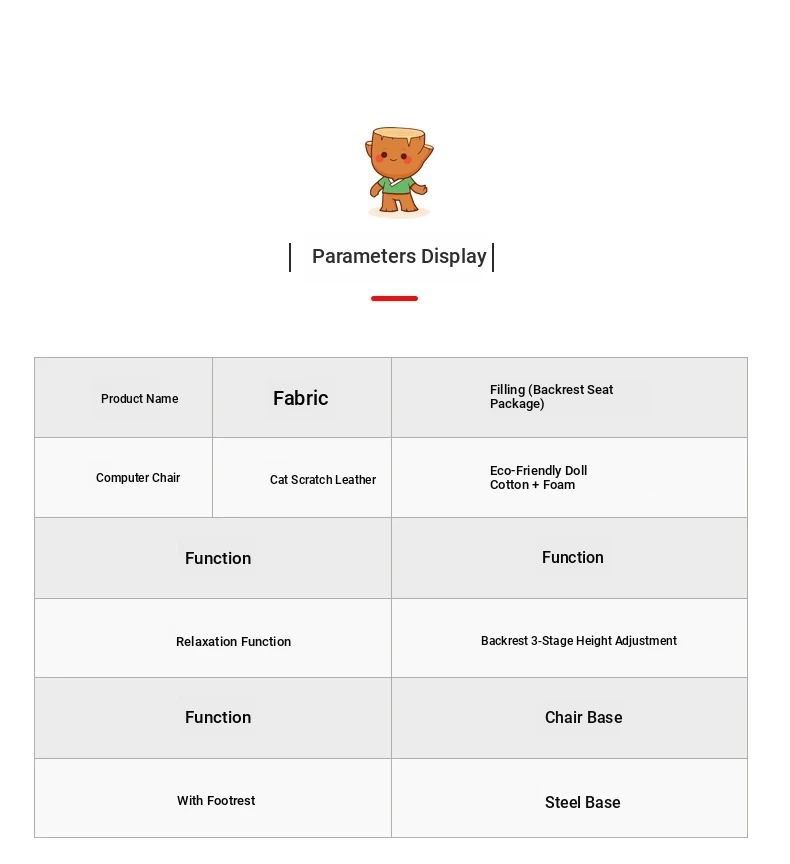 Parameters Display

| Product Name | Fabric | Filling (Backrest Seat Package) |
|---|---|---|
| Computer Chair | Cat Scratch Leather | Eco-Friendly Doll Cotton + Foam |

| Function | Function |
|---|---|
| Relaxation Function | Backrest 3-Stage Height Adjustment |
| Function | Chair Base |
| With Footrest | Steel Base |